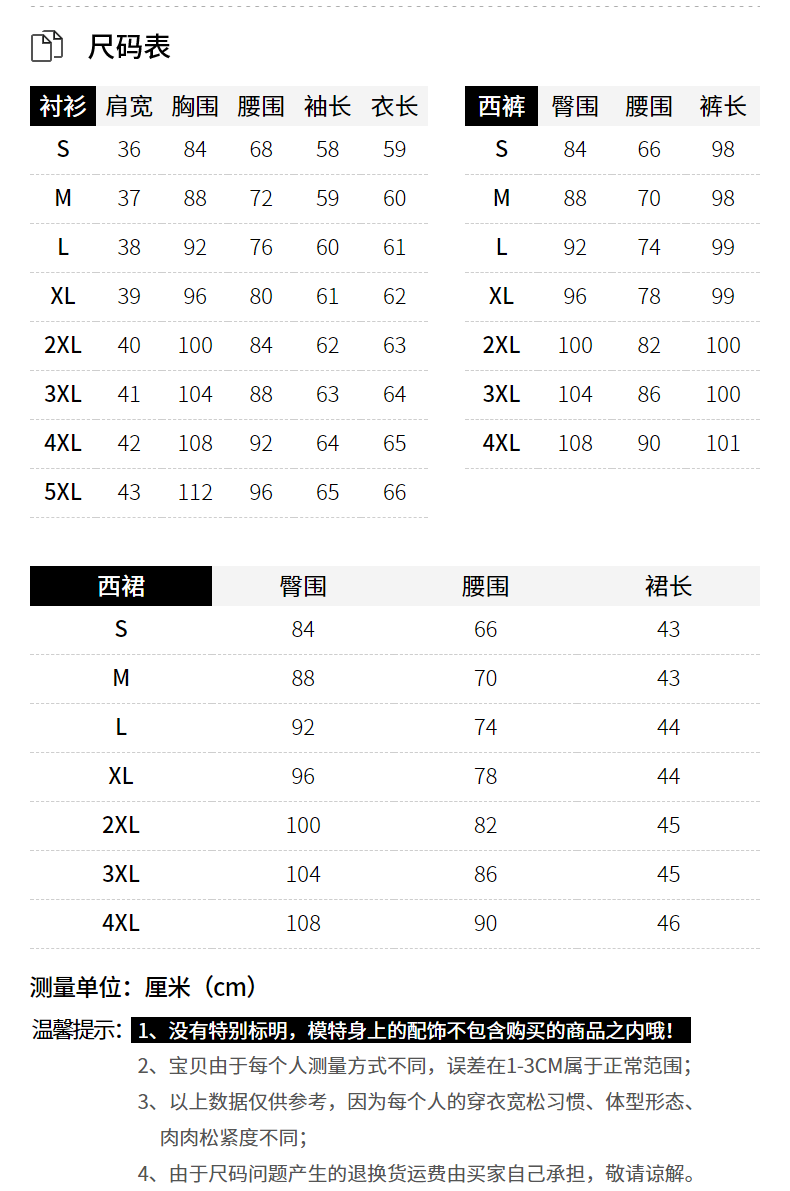 尺码表

| 衬衫 | 肩宽 | 胸围 | 腰围 | 袖长 | 衣长 |
|---|---|---|---|---|---|
| S | 36 | 84 | 68 | 58 | 59 |
| M | 37 | 88 | 72 | 59 | 60 |
| L | 38 | 92 | 76 | 60 | 61 |
| XL | 39 | 96 | 80 | 61 | 62 |
| 2XL | 40 | 100 | 84 | 62 | 63 |
| 3XL | 41 | 104 | 88 | 63 | 64 |
| 4XL | 42 | 108 | 92 | 64 | 65 |
| 5XL | 43 | 112 | 96 | 65 | 66 |

| 西裤 | 臀围 | 腰围 | 裤长 |
|---|---|---|---|
| S | 84 | 66 | 98 |
| M | 88 | 70 | 98 |
| L | 92 | 74 | 99 |
| XL | 96 | 78 | 99 |
| 2XL | 100 | 82 | 100 |
| 3XL | 104 | 86 | 100 |
| 4XL | 108 | 90 | 101 |

| 西裙 | 臀围 | 腰围 | 裙长 |
|---|---|---|---|
| S | 84 | 66 | 43 |
| M | 88 | 70 | 43 |
| L | 92 | 74 | 44 |
| XL | 96 | 78 | 44 |
| 2XL | 100 | 82 | 45 |
| 3XL | 104 | 86 | 45 |
| 4XL | 108 | 90 | 46 |

测量单位：厘米（cm）

温馨提示：1、没有特别标明，模特身上的配饰不包含购买的商品之内哦！
2、宝贝由于每个人测量方式不同，误差在1-3CM属于正常范围；
3、以上数据仅供参考，因为每个人的穿衣宽松习惯、体型形态、肉肉松紧度不同；
4、由于尺码问题产生的退换货运费由买家自己承担，敬请谅解。